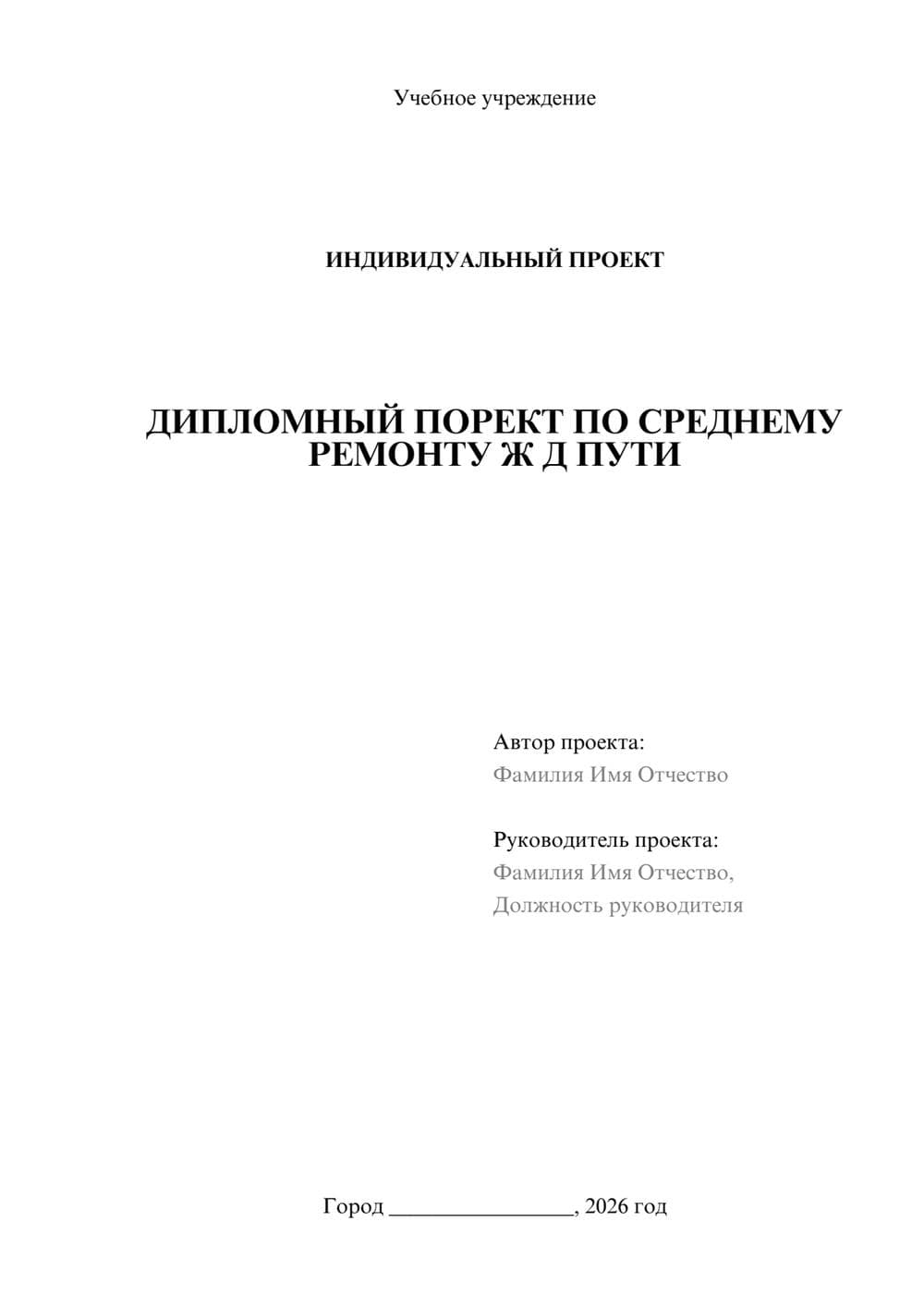 Учебное учреждение

ИНДИВИДУАЛЬНЫЙ ПРОЕКТ

ДИПЛОМНЫЙ ПОРЕКТ ПО СРЕДНЕМУ РЕМОНТУ Ж Д ПУТИ

Автор проекта:
Фамилия Имя Отчество

Руководитель проекта:
Фамилия Имя Отчество,
Должность руководителя

Город ________________, 2026 год